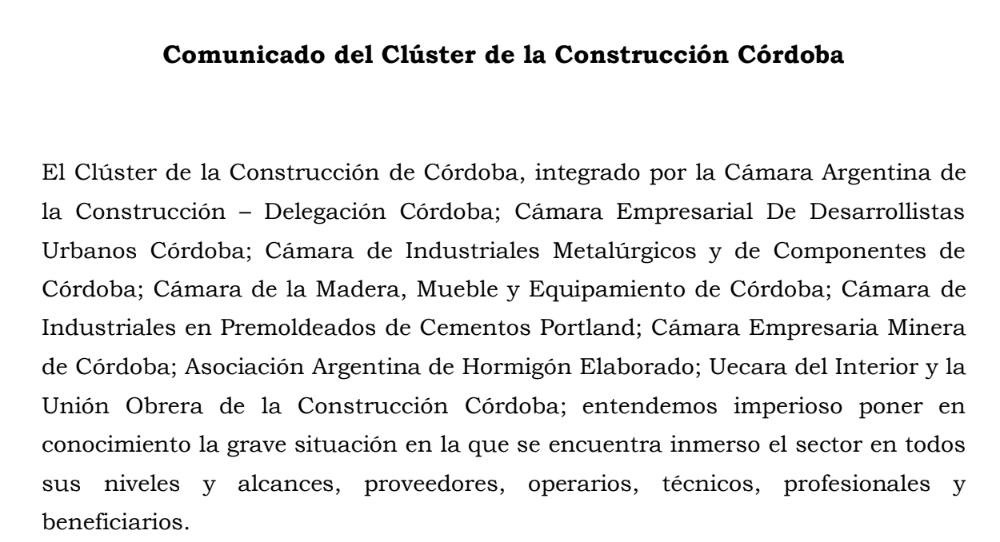 Comunicado del Clúster de la Construcción Córdoba

El Clúster de la Construcción de Córdoba, integrado por la Cámara Argentina de la Construcción – Delegación Córdoba; Cámara Empresarial De Desarrollistas Urbanos Córdoba; Cámara de Industriales Metalúrgicos y de Componentes de Córdoba; Cámara de la Madera, Mueble y Equipamiento de Córdoba; Cámara de Industriales en Premoldeados de Cementos Portland; Cámara Empresaria Minera de Córdoba; Asociación Argentina de Hormigón Elaborado; Uecara del Interior y la Unión Obrera de la Construcción Córdoba; entendemos imperioso poner en conocimiento la grave situación en la que se encuentra inmerso el sector en todos sus niveles y alcances, proveedores, operarios, técnicos, profesionales y beneficiarios.